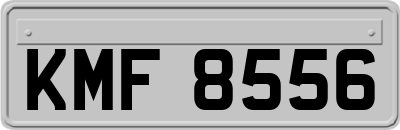 KMF 8556